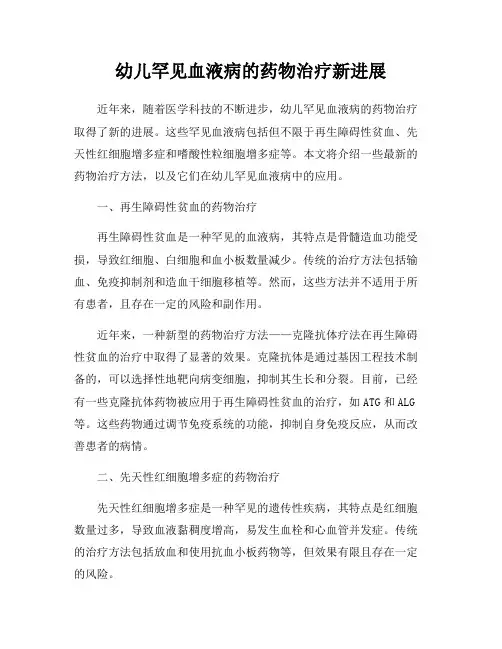 幼儿罕见血液病的药物治疗新进展

近年来，随着医学科技的不断进步，幼儿罕见血液病的药物治疗取得了新的进展。这些罕见血液病包括但不限于再生障碍性贫血、先天性红细胞增多症和嗜酸性粒细胞增多症等。本文将介绍一些最新的药物治疗方法，以及它们在幼儿罕见血液病中的应用。

一、再生障碍性贫血的药物治疗

再生障碍性贫血是一种罕见的血液病，其特点是骨髓造血功能受损，导致红细胞、白细胞和血小板数量减少。传统的治疗方法包括输血、免疫抑制剂和造血干细胞移植等。然而，这些方法并不适用于所有患者，且存在一定的风险和副作用。

近年来，一种新型的药物治疗方法——克隆抗体疗法在再生障碍性贫血的治疗中取得了显著的效果。克隆抗体是通过基因工程技术制备的，可以选择性地靶向病变细胞，抑制其生长和分裂。目前，已经有一些克隆抗体药物被应用于再生障碍性贫血的治疗，如 ATG 和 ALG 等。这些药物通过调节免疫系统的功能，抑制自身免疫反应，从而改善患者的病情。

二、先天性红细胞增多症的药物治疗

先天性红细胞增多症是一种罕见的遗传性疾病，其特点是红细胞数量过多，导致血液黏稠度增高，易发生血栓和心血管并发症。传统的治疗方法包括放血和使用抗血小板药物等，但效果有限且存在一定的风险。